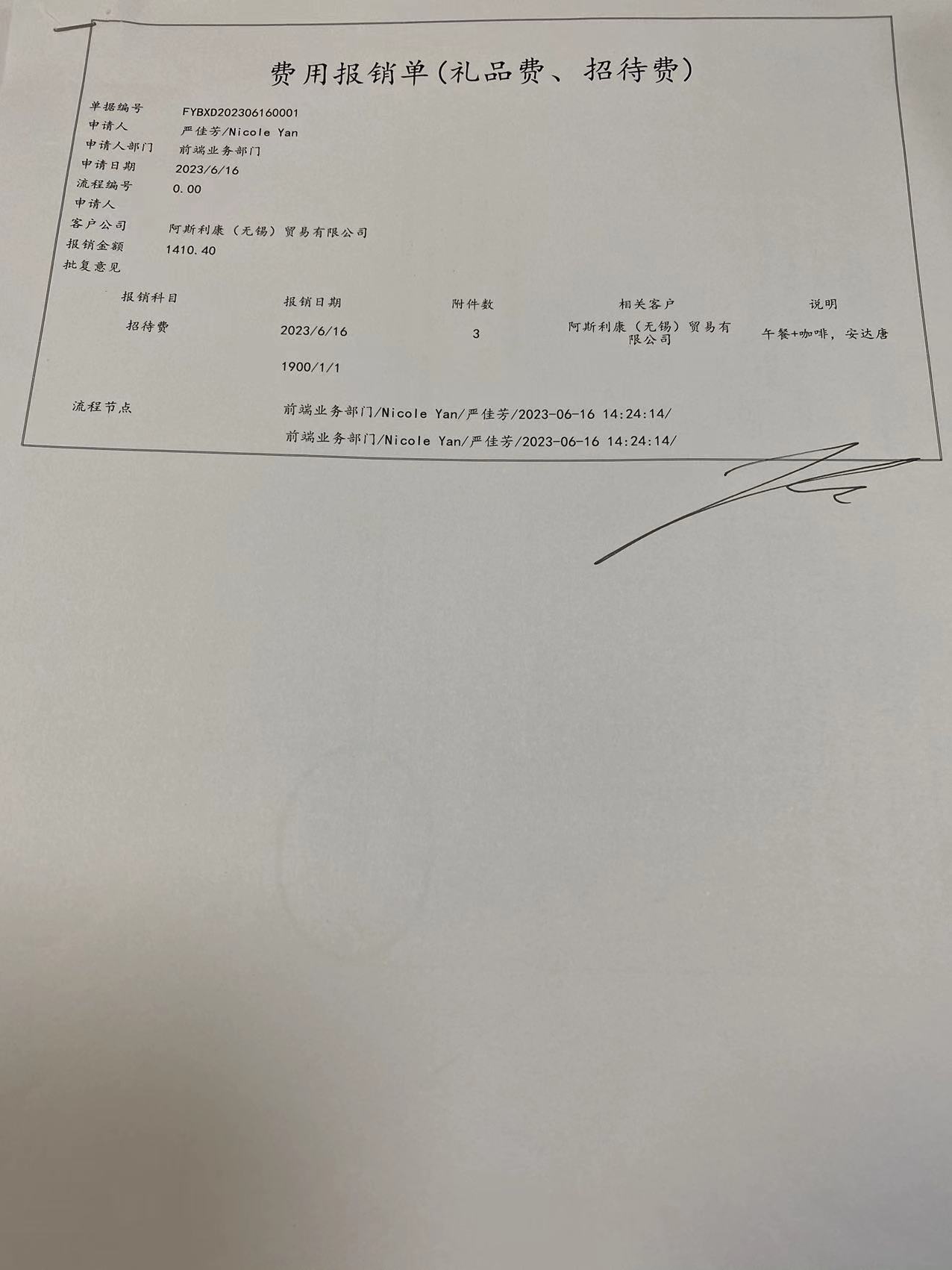 费用报销单(礼品费、招待费)

单据编号 FYBXD202306160001
申请人 严佳芳/Nicole Yan
申请人部门 前端业务部门
申请日期 2023/6/16
流程编号 0.00
申请人
客户公司 阿斯利康（无锡）贸易有限公司
报销金额 1410.40
批复意见

| 报销科目 | 报销日期 | 附件数 | 相关客户 | 说明 |
|---|---|---|---|---|
| 招待费 | 2023/6/16 | 3 | 阿斯利康（无锡）贸易有限公司 | 午餐+咖啡，安达唐 |
|  | 1900/1/1 |  |  |  |

流程节点 前端业务部门/Nicole Yan/严佳芳/2023-06-16 14:24:14/
前端业务部门/Nicole Yan/严佳芳/2023-06-16 14:24:14/